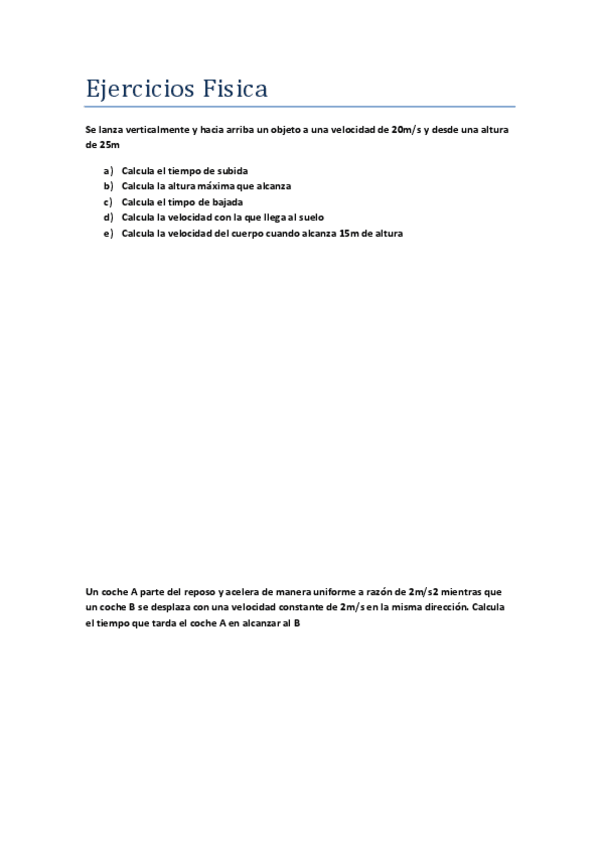 Ejercicios Fisica

Se lanza verticalmente y hacia arriba un objeto a una velocidad de 20m/s y desde una altura de 25m

a) Calcula el tiempo de subida
b) Calcula la altura máxima que alcanza
c) Calcula el timpo de bajada
d) Calcula la velocidad con la que llega al suelo
e) Calcula la velocidad del cuerpo cuando alcanza 15m de altura

Un coche A parte del reposo y acelera de manera uniforme a razón de 2m/s2 mientras que un coche B se desplaza con una velocidad constante de 2m/s en la misma dirección. Calcula el tiempo que tarda el coche A en alcanzar al B